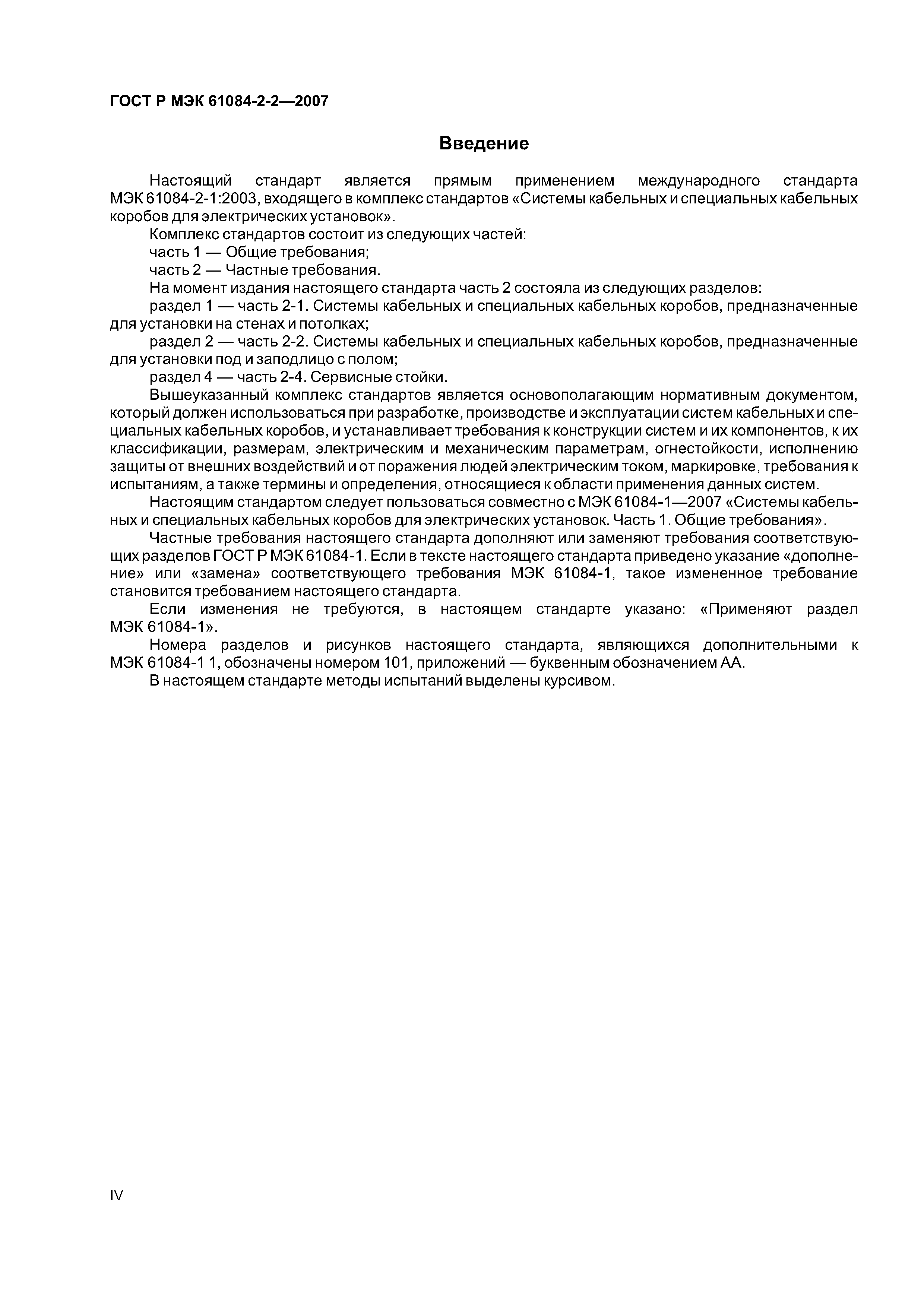 ГОСТ Р МЭК 61084-2-2—2007

Введение

Настоящий стандарт является прямым применением международного стандарта МЭК 61084-2-1:2003, входящего в комплекс стандартов «Системы кабельных и специальных кабельных коробов для электрических установок».

Комплекс стандартов состоит из следующих частей:

часть 1 — Общие требования;

часть 2 — Частные требования.

На момент издания настоящего стандарта часть 2 состояла из следующих разделов:

раздел 1 — часть 2-1. Системы кабельных и специальных кабельных коробов, предназначенные для установки на стенах и потолках;

раздел 2 — часть 2-2. Системы кабельных и специальных кабельных коробов, предназначенные для установки под и заподлицо с полом;

раздел 4 — часть 2-4. Сервисные стойки.

Вышеуказанный комплекс стандартов является основополагающим нормативным документом, который должен использоваться при разработке, производстве и эксплуатации систем кабельных и специальных кабельных коробов, и устанавливает требования к конструкции систем и их компонентов, к их классификации, размерам, электрическим и механическим параметрам, огнестойкости, исполнению защиты от внешних воздействий и от поражения людей электрическим током, маркировке, требования к испытаниям, а также термины и определения, относящиеся к области применения данных систем.

Настоящим стандартом следует пользоваться совместно с МЭК 61084-1—2007 «Системы кабельных и специальных кабельных коробов для электрических установок. Часть 1. Общие требования».

Частные требования настоящего стандарта дополняют или заменяют требования соответствующих разделов ГОСТ Р МЭК 61084-1. Если в тексте настоящего стандарта приведено указание «дополнение» или «замена» соответствующего требования МЭК 61084-1, такое измененное требование становится требованием настоящего стандарта.

Если изменения не требуются, в настоящем стандарте указано: «Применяют раздел МЭК 61084-1».

Номера разделов и рисунков настоящего стандарта, являющихся дополнительными к МЭК 61084-1 1, обозначены номером 101, приложений — буквенным обозначением АА.

В настоящем стандарте методы испытаний выделены курсивом.

IV